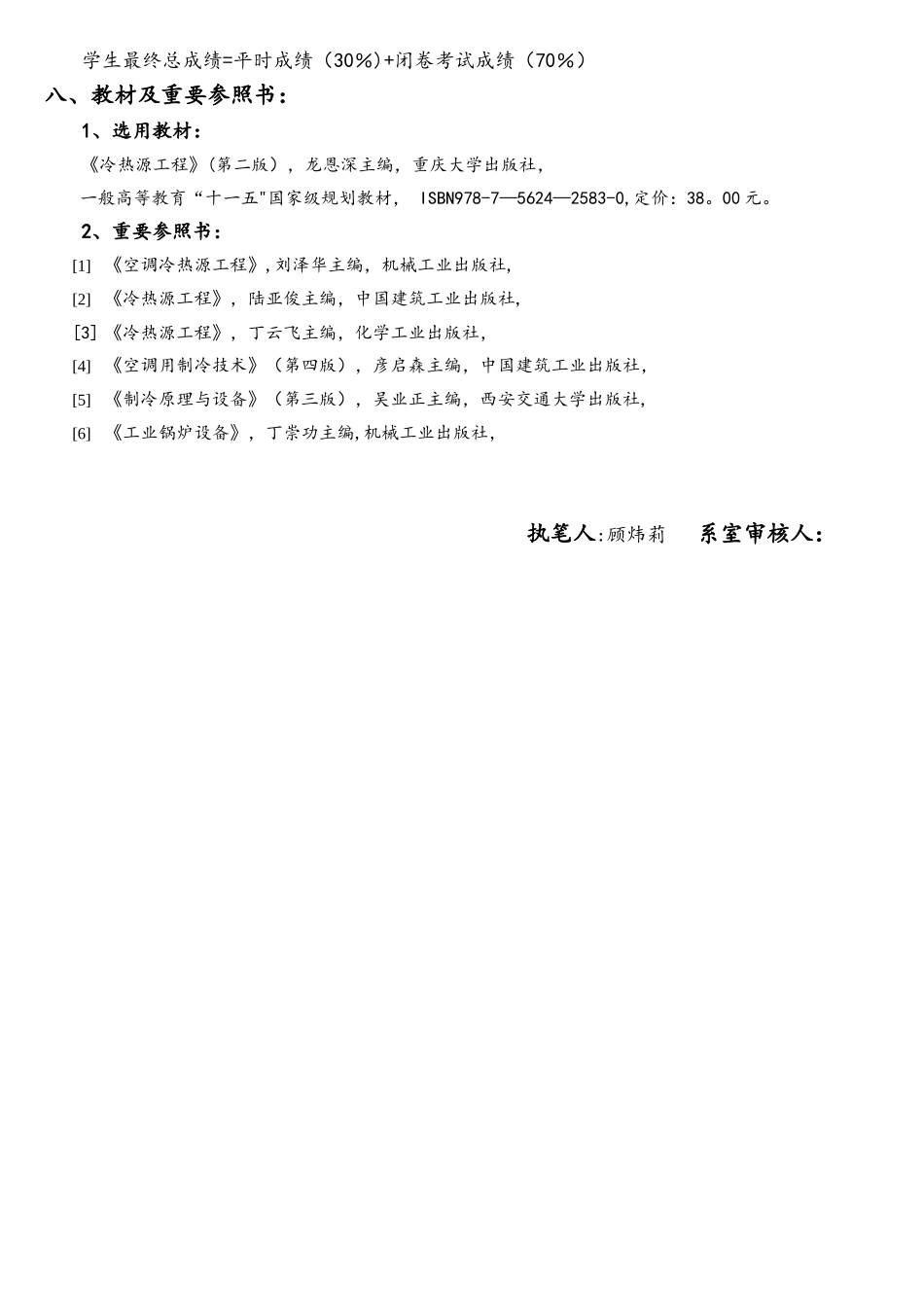 学生最终总成绩=平时成绩（30%)+闭卷考试成绩（70%）

八、教材及重要参照书：

1、选用教材：

《冷热源工程》(第二版），龙恩深主编，重庆大学出版社，

一般高等教育“十一五"国家级规划教材， ISBN978-7—5624—2583-0,定价：38。00元。

2、重要参照书：

[1] 《空调冷热源工程》,刘泽华主编，机械工业出版社，

[2] 《冷热源工程》，陆亚俊主编，中国建筑工业出版社，

[3] 《冷热源工程》，丁云飞主编，化学工业出版社，

[4] 《空调用制冷技术》（第四版），彦启森主编，中国建筑工业出版社，

[5] 《制冷原理与设备》（第三版），吴业正主编，西安交通大学出版社，

[6] 《工业锅炉设备》，丁崇功主编,机械工业出版社，

执笔人:顾炜莉 系室审核人：